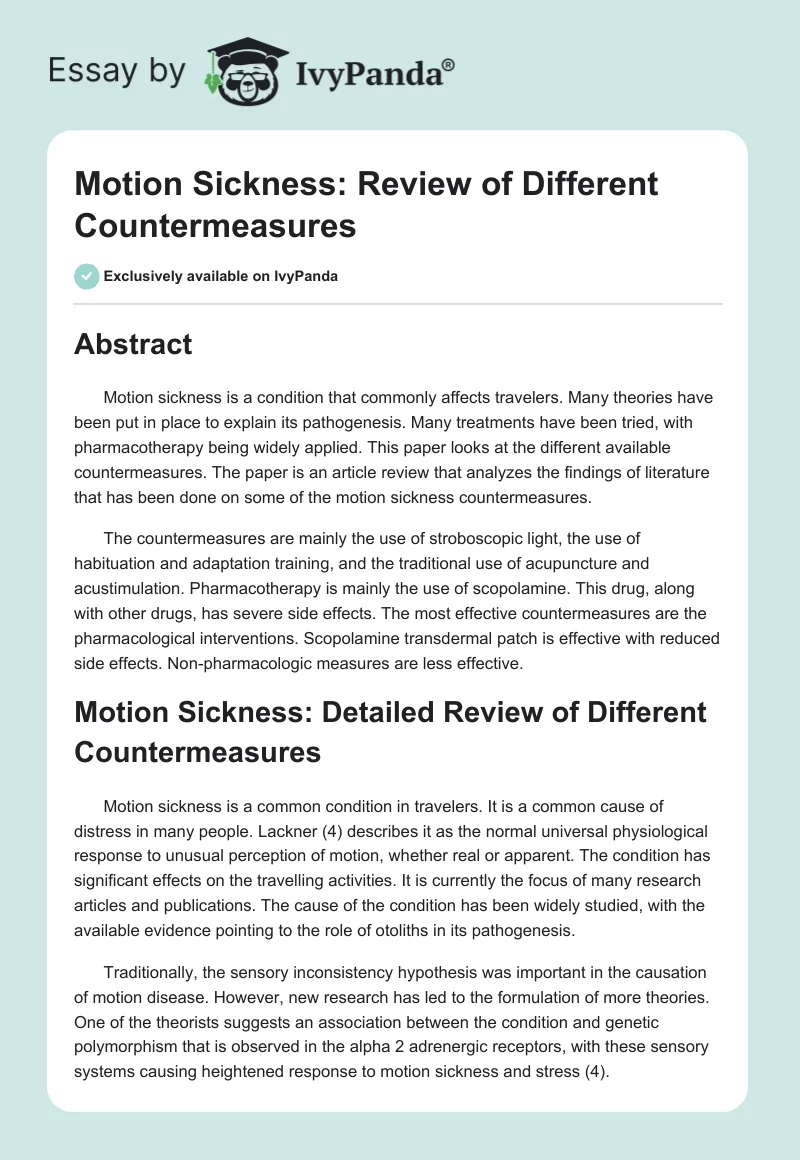 Essay by IvyPanda®

Motion Sickness: Review of Different Countermeasures

Exclusively available on IvyPanda

Abstract

Motion sickness is a condition that commonly affects travelers. Many theories have been put in place to explain its pathogenesis. Many treatments have been tried, with pharmacotherapy being widely applied. This paper looks at the different available countermeasures. The paper is an article review that analyzes the findings of literature that has been done on some of the motion sickness countermeasures.

The countermeasures are mainly the use of stroboscopic light, the use of habituation and adaptation training, and the traditional use of acupuncture and acustimulation. Pharmacotherapy is mainly the use of scopolamine. This drug, along with other drugs, has severe side effects. The most effective countermeasures are the pharmacological interventions. Scopolamine transdermal patch is effective with reduced side effects. Non-pharmacologic measures are less effective.

Motion Sickness: Detailed Review of Different Countermeasures

Motion sickness is a common condition in travelers. It is a common cause of distress in many people. Lackner (4) describes it as the normal universal physiological response to unusual perception of motion, whether real or apparent. The condition has significant effects on the travelling activities. It is currently the focus of many research articles and publications. The cause of the condition has been widely studied, with the available evidence pointing to the role of otoliths in its pathogenesis.

Traditionally, the sensory inconsistency hypothesis was important in the causation of motion disease. However, new research has led to the formulation of more theories. One of the theorists suggests an association between the condition and genetic polymorphism that is observed in the alpha 2 adrenergic receptors, with these sensory systems causing heightened response to motion sickness and stress (4).